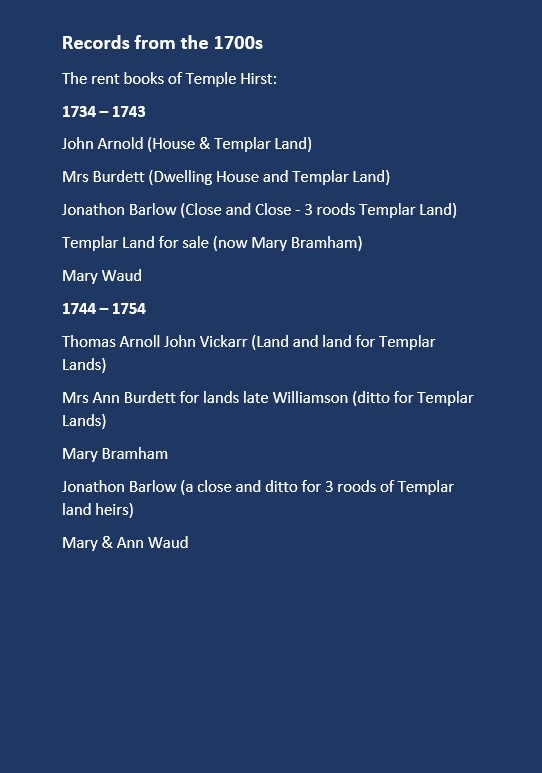 Records from the 1700s

The rent books of Temple Hirst:

1734 – 1743

John Arnold (House & Templar Land)

Mrs Burdett (Dwelling House and Templar Land)

Jonathon Barlow (Close and Close - 3 roods Templar Land)

Templar Land for sale (now Mary Bramham)

Mary Waud

1744 – 1754

Thomas Arnoll John Vickarr (Land and land for Templar Lands)

Mrs Ann Burdett for lands late Williamson (ditto for Templar Lands)

Mary Bramham

Jonathon Barlow (a close and ditto for 3 roods of Templar land heirs)

Mary & Ann Waud